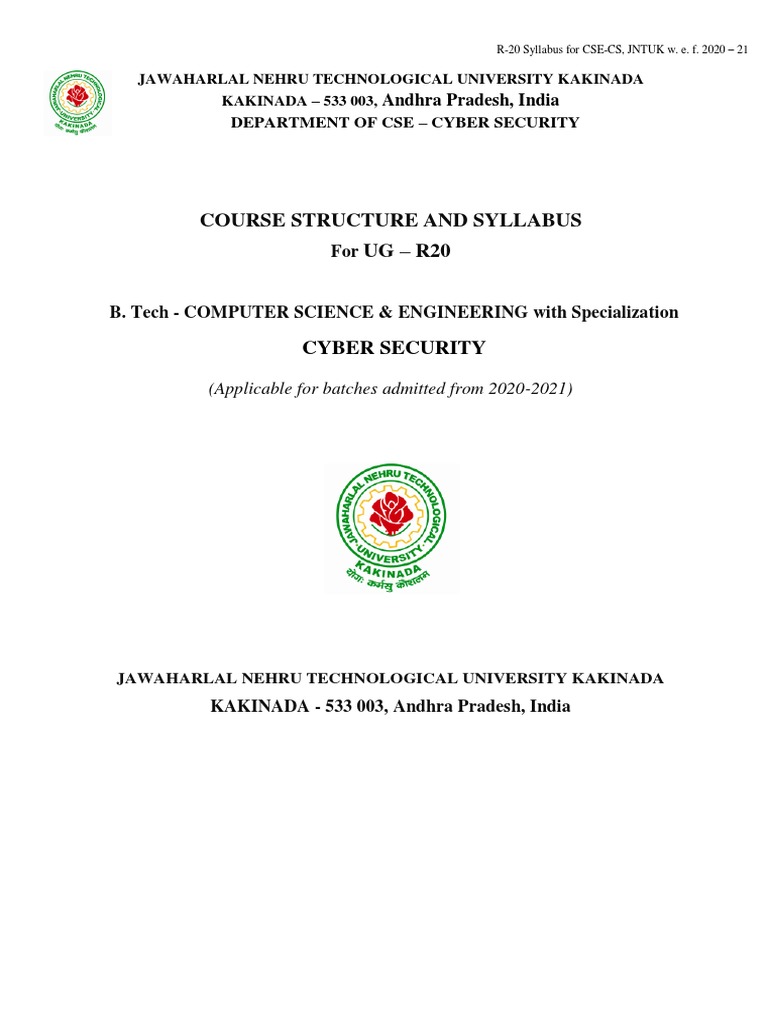 R-20 Syllabus for CSE-CS, JNTUK w. e. f. 2020 – 21

JAWAHARLAL NEHRU TECHNOLOGICAL UNIVERSITY KAKINADA
KAKINADA – 533 003, Andhra Pradesh, India
DEPARTMENT OF CSE – CYBER SECURITY

COURSE STRUCTURE AND SYLLABUS
For UG – R20

B. Tech - COMPUTER SCIENCE & ENGINEERING with Specialization
CYBER SECURITY

(Applicable for batches admitted from 2020-2021)

JAWAHARLAL NEHRU TECHNOLOGICAL UNIVERSITY KAKINADA
योगः कर्मसु कौशलम्

JAWAHARLAL NEHRU TECHNOLOGICAL UNIVERSITY KAKINADA
KAKINADA - 533 003, Andhra Pradesh, India